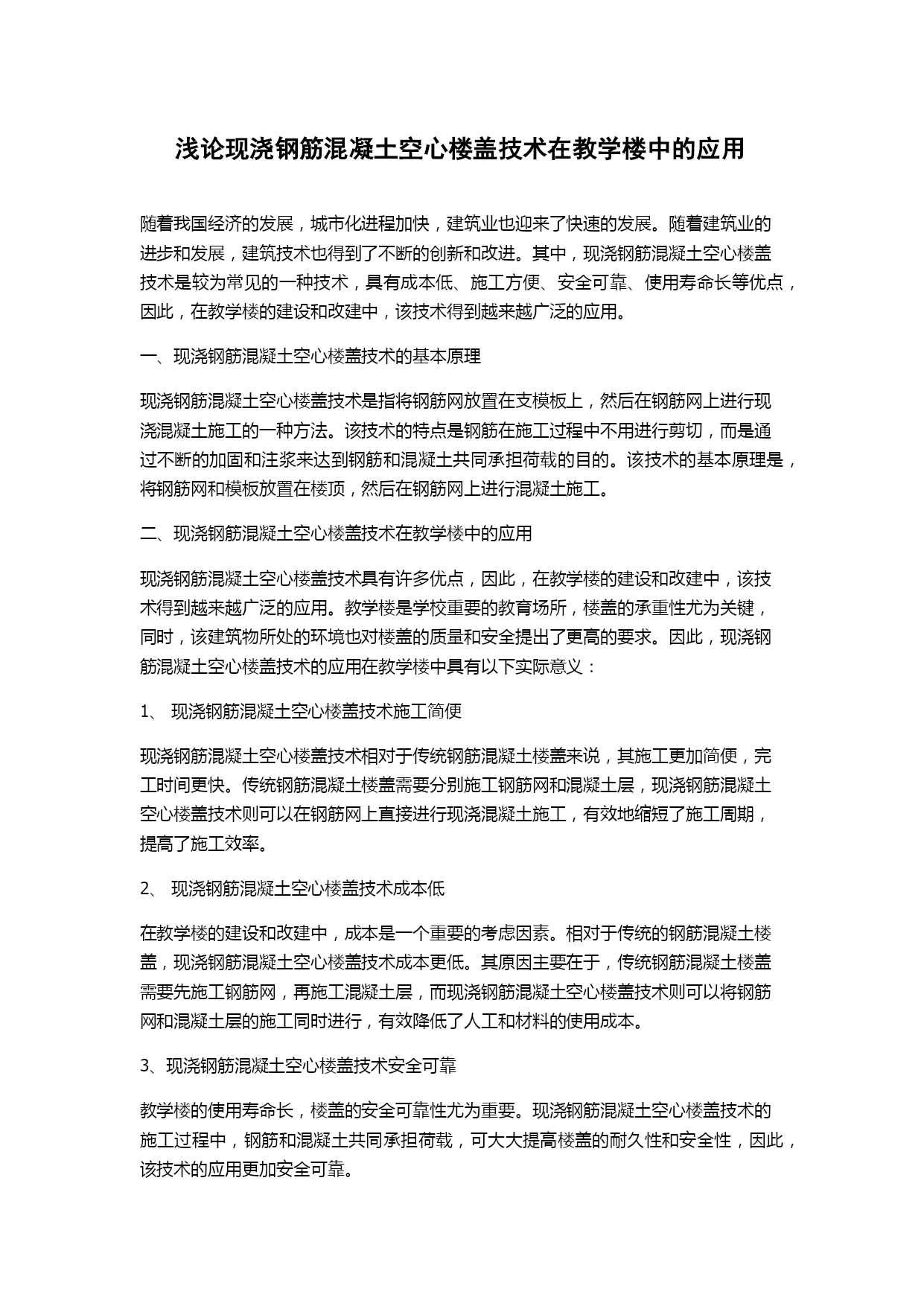 浅论现浇钢筋混凝土空心楼盖技术在教学楼中的应用

随着我国经济的发展，城市化进程加快，建筑业也迎来了快速的发展。随着建筑业的进步和发展，建筑技术也得到了不断的创新和改进。其中，现浇钢筋混凝土空心楼盖技术是较为常见的一种技术，具有成本低、施工方便、安全可靠、使用寿命长等优点，因此，在教学楼的建设和改建中，该技术得到越来越广泛的应用。

一、现浇钢筋混凝土空心楼盖技术的基本原理

现浇钢筋混凝土空心楼盖技术是指将钢筋网放置在支模板上，然后在钢筋网上进行现浇混凝土施工的一种方法。该技术的特点是钢筋在施工过程中不用进行剪切，而是通过不断的加固和注浆来达到钢筋和混凝土共同承担荷载的目的。该技术的基本原理是，将钢筋网和模板放置在楼顶，然后在钢筋网上进行混凝土施工。

二、现浇钢筋混凝土空心楼盖技术在教学楼中的应用

现浇钢筋混凝土空心楼盖技术具有许多优点，因此，在教学楼的建设和改建中，该技术得到越来越广泛的应用。教学楼是学校重要的教育场所，楼盖的承重性尤为关键，同时，该建筑物所处的环境也对楼盖的质量和安全提出了更高的要求。因此，现浇钢筋混凝土空心楼盖技术的应用在教学楼中具有以下实际意义：

1、 现浇钢筋混凝土空心楼盖技术施工简便

现浇钢筋混凝土空心楼盖技术相对于传统钢筋混凝土楼盖来说，其施工更加简便，完工时间更快。传统钢筋混凝土楼盖需要分别施工钢筋网和混凝土层，现浇钢筋混凝土空心楼盖技术则可以在钢筋网上直接进行现浇混凝土施工，有效地缩短了施工周期，提高了施工效率。

2、 现浇钢筋混凝土空心楼盖技术成本低

在教学楼的建设和改建中，成本是一个重要的考虑因素。相对于传统的钢筋混凝土楼盖，现浇钢筋混凝土空心楼盖技术成本更低。其原因主要在于，传统钢筋混凝土楼盖需要先施工钢筋网，再施工混凝土层，而现浇钢筋混凝土空心楼盖技术则可以将钢筋网和混凝土层的施工同时进行，有效降低了人工和材料的使用成本。

3、现浇钢筋混凝土空心楼盖技术安全可靠

教学楼的使用寿命长，楼盖的安全可靠性尤为重要。现浇钢筋混凝土空心楼盖技术的施工过程中，钢筋和混凝土共同承担荷载，可大大提高楼盖的耐久性和安全性，因此，该技术的应用更加安全可靠。